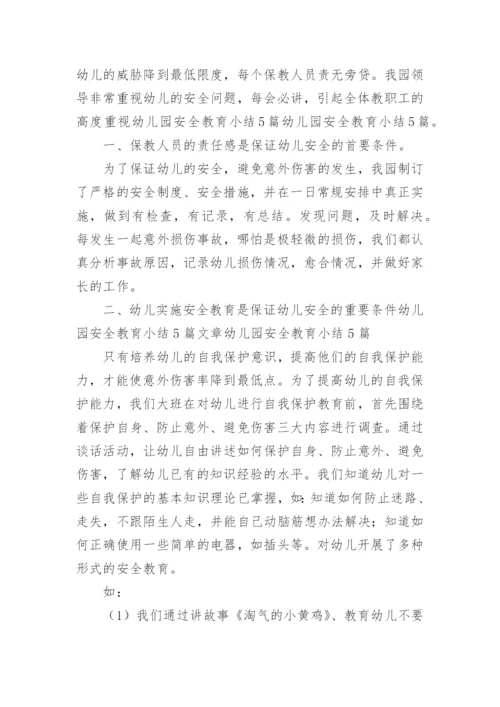 幼儿的威胁降到最低限度，每个保教人员责无旁贷。我园领导非常重视幼儿的安全问题，每会必讲，引起全体教职工的高度重视幼儿园安全教育小结5篇幼儿园安全教育小结5篇。

一、保教人员的责任感是保证幼儿安全的首要条件。

为了保证幼儿的安全，避免意外伤害的发生，我园制订了严格的安全制度、安全措施，并在一日常规安排中真正实施，做到有检查，有记录，有总结。发现问题，及时解决。每发生一起意外损伤事故，哪怕是极轻微的损伤，我们都认真分析事故原因，记录幼儿损伤情况，愈合情况，并做好家长的工作。

二、幼儿实施安全教育是保证幼儿安全的重要条件幼儿园安全教育小结5篇文章幼儿园安全教育小结5篇

只有培养幼儿的自我保护意识，提高他们的自我保护能力，才能使意外伤害率降到最低点。为了提高幼儿的自我保护能力，我们大班在对幼儿进行自我保护教育前，首先围绕着保护自身、防止意外、避免伤害三大内容进行调查。通过谈话活动，让幼儿自由讲述如何保护自身、防止意外、避免伤害，了解幼儿已有的知识经验的水平。我们知道幼儿对一些自我保护的基本知识理论已掌握，如：知道如何防止迷路、走失，不跟陌生人走，并能自己动脑筋想办法解决；知道如何正确使用一些简单的电器，如插头等。对幼儿开展了多种形式的安全教育。

如：

（1）我们通过讲故事《淘气的小黄鸡》、教育幼儿不要